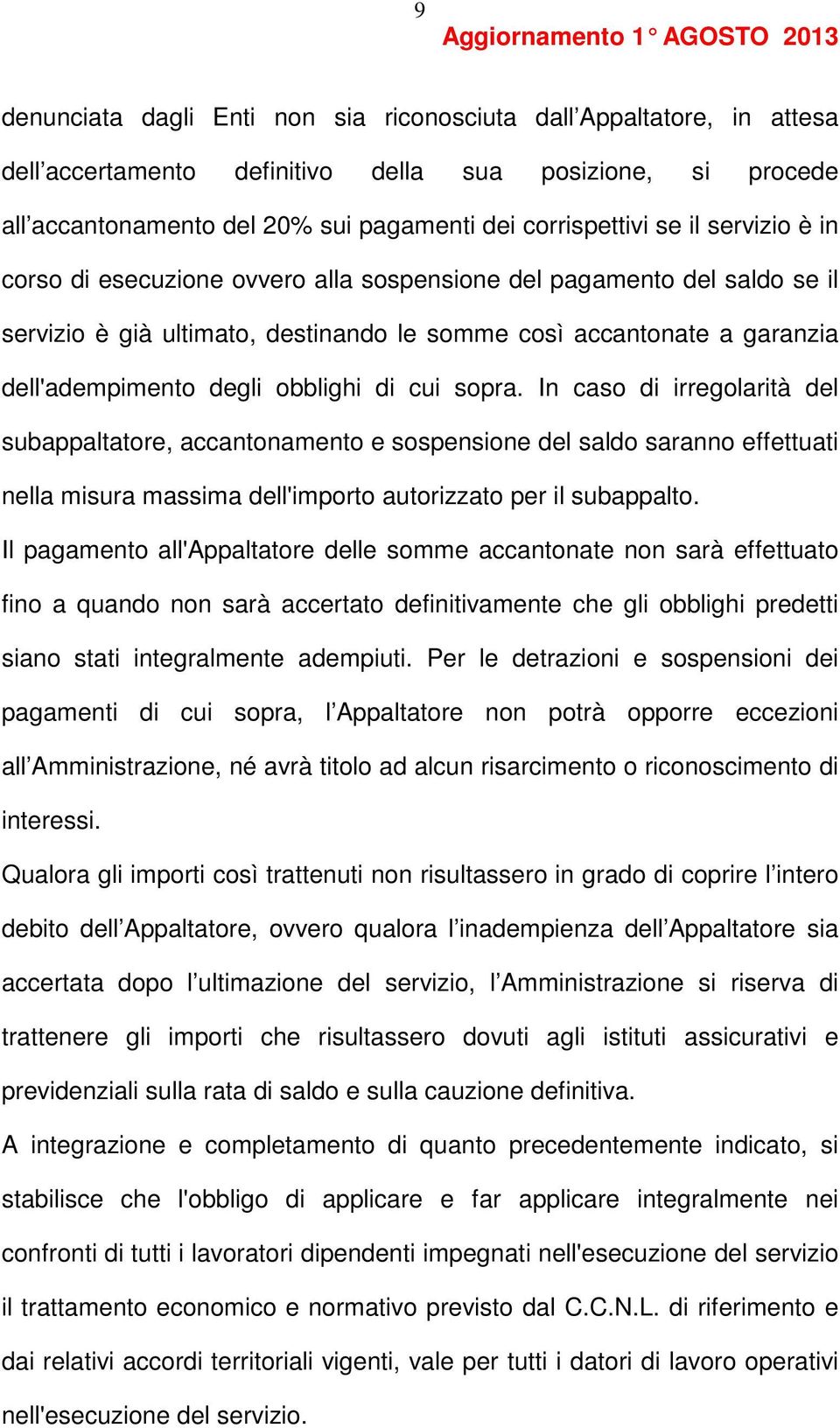 9

Aggiornamento 1° AGOSTO 2013

denunciata dagli Enti non sia riconosciuta dall’Appaltatore, in attesa dell’accertamento definitivo della sua posizione, si procede all’accantonamento del 20% sui pagamenti dei corrispettivi se il servizio è in corso di esecuzione ovvero alla sospensione del pagamento del saldo se il servizio è già ultimato, destinando le somme così accantonate a garanzia dell'adempimento degli obblighi di cui sopra. In caso di irregolarità del subappaltatore, accantonamento e sospensione del saldo saranno effettuati nella misura massima dell'importo autorizzato per il subappalto.

Il pagamento all'Appaltatore delle somme accantonate non sarà effettuato fino a quando non sarà accertato definitivamente che gli obblighi predetti siano stati integralmente adempiuti. Per le detrazioni e sospensioni dei pagamenti di cui sopra, l’Appaltatore non potrà opporre eccezioni all’Amministrazione, né avrà titolo ad alcun risarcimento o riconoscimento di interessi.

Qualora gli importi così trattenuti non risultassero in grado di coprire l’intero debito dell’Appaltatore, ovvero qualora l’inadempienza dell’Appaltatore sia accertata dopo l’ultimazione del servizio, l’Amministrazione si riserva di trattenere gli importi che risultassero dovuti agli istituti assicurativi e previdenziali sulla rata di saldo e sulla cauzione definitiva.

A integrazione e completamento di quanto precedentemente indicato, si stabilisce che l'obbligo di applicare e far applicare integralmente nei confronti di tutti i lavoratori dipendenti impegnati nell'esecuzione del servizio il trattamento economico e normativo previsto dal C.C.N.L. di riferimento e dai relativi accordi territoriali vigenti, vale per tutti i datori di lavoro operativi nell'esecuzione del servizio.